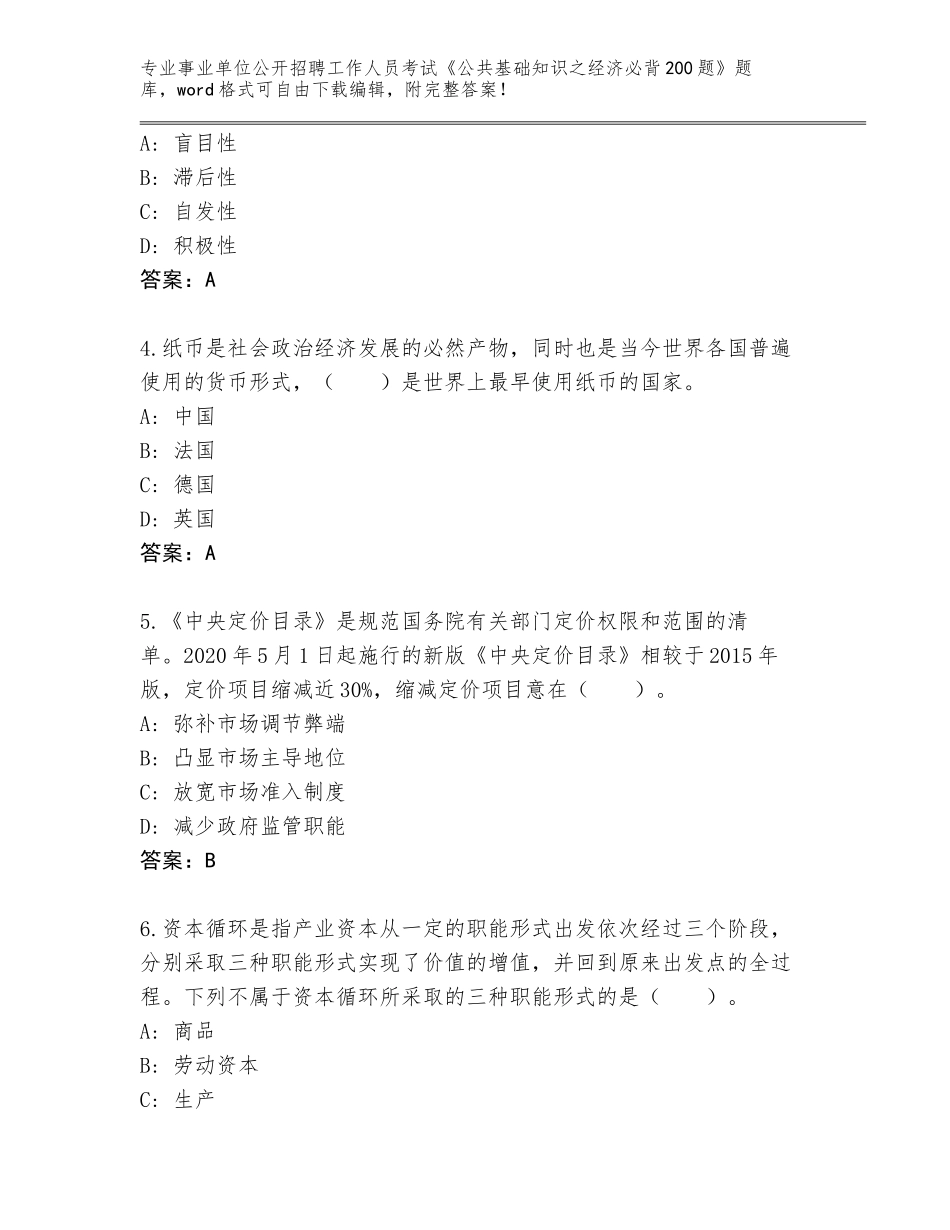 专业事业单位公开招聘工作人员考试《公共基础知识之经济必背200题》题库，word格式可自由下载编辑，附完整答案！

A：盲目性
B：滞后性
C：自发性
D：积极性
答案：A

4.纸币是社会政治经济发展的必然产物，同时也是当今世界各国普遍使用的货币形式，（　　）是世界上最早使用纸币的国家。
A：中国
B：法国
C：德国
D：英国
答案：A

5.《中央定价目录》是规范国务院有关部门定价权限和范围的清单。2020年5月1日起施行的新版《中央定价目录》相较于2015年版，定价项目缩减近30%，缩减定价项目意在（　　）。
A：弥补市场调节弊端
B：凸显市场主导地位
C：放宽市场准入制度
D：减少政府监管职能
答案：B

6.资本循环是指产业资本从一定的职能形式出发依次经过三个阶段，分别采取三种职能形式实现了价值的增值，并回到原来出发点的全过程。下列不属于资本循环所采取的三种职能形式的是（　　）。
A：商品
B：劳动资本
C：生产